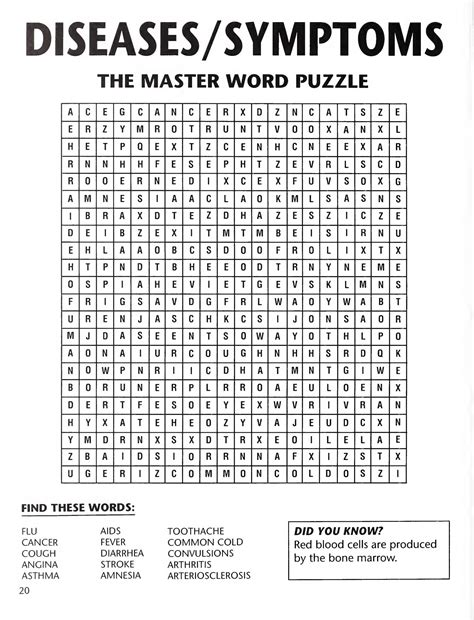 DISEASES/SYMPTOMS

THE MASTER WORD PUZZLE

| A | C | E | G | C | A | N | C | E | R | X | D | Z | N | C | A | T | S | Z | E |
|---|---|---|---|---|---|---|---|---|---|---|---|---|---|---|---|---|---|---|---|
| E | R | Z | Y | M | R | O | T | R | U | N | T | V | O | O | X | A | N | X | L |
| H | E | T | P | Q | E | X | T | Z | C | E | N | H | C | N | E | E | X | A | R |
| R | N | N | H | H | F | E | S | E | P | H | T | Z | E | V | R | L | S | C | D |
| R | O | O | E | R | N | E | D | I | X | C | E | X | F | U | V | S | O | X | G |
| A | M | N | E | S | I | A | A | C | L | A | O | K | M | L | S | A | S | N | S |
| I | B | R | A | X | D | T | E | Z | D | H | A | Z | E | S | Z | I | C | Z | E |
| D | E | I | B | Z | E | X | I | T | M | T | M | B | E | I | S | I | R | N | U |
| E | H | L | A | A | O | B | C | S | D | O | O | F | R | O | L | I | X | T | X |
| H | T | P | N | D | T | B | H | E | E | O | D | T | R | N | Y | N | E | M | E |
| O | S | P | I | A | H | E | V | I | E | T | G | E | V | S | K | L | M | N | S |
| F | R | I | G | S | A | V | D | G | F | R | L | W | A | O | Y | W | A | B | T |
| U | R | E | N | J | A | S | C | H | K | C | S | I | J | O | N | S | A | O | R |
| M | J | D | A | S | E | E | N | T | S | O | W | A | Y | O | T | H | L | P | O |
| A | O | N | A | I | U | R | C | O | U | G | H | N | H | H | S | R | D | Q | K |
| N | O | W | P | N | R | I | I | C | D | H | A | T | M | N | T | G | I | W | E |
| B | O | R | U | N | E | R | P | L | R | R | O | A | E | U | L | O | E | N | X |
| D | E | R | T | F | E | S | O | E | Y | E | X | W | V | R | I | V | R | A | N |
| H | Y | X | A | T | E | H | E | O | Z | Y | V | A | J | E | U | D | C | X | N |
| Y | M | D | R | N | X | S | X | D | T | R | X | E | O | I | L | E | L | A | E |
| Z | B | A | I | D | S | I | O | R | R | N | N | A | F | X | I | Z | S | T | X |
| U | G | E | R | I | Z | C | O | M | M | O | N | C | O | L | D | O | S | Z | I |

FIND THESE WORDS:

FLU
CANCER
COUGH
ANGINA
ASTHMA

AIDS
FEVER
DIARRHEA
STROKE
AMNESIA

TOOTHACHE
COMMON COLD
CONVULSIONS
ARTHRITIS
ARTERIOSCLEROSIS

DID YOU KNOW?
Red blood cells are produced by the bone marrow.

20